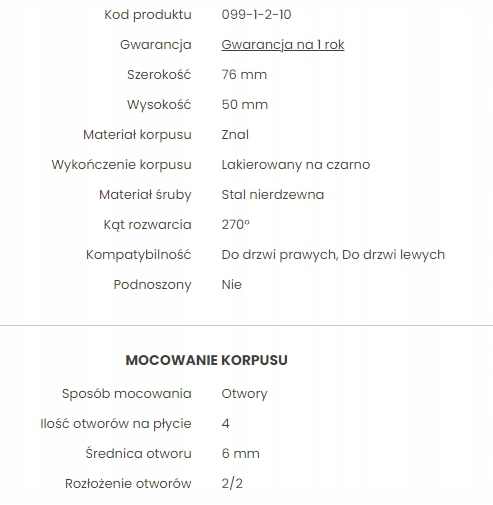 | | |
|---|---|
| Kod produktu | 099-1-2-10 |
| Gwarancja | Gwarancja na 1 rok |
| Szerokość | 76 mm |
| Wysokość | 50 mm |
| Materiał korpusu | Znal |
| Wykończenie korpusu | Lakierowany na czarno |
| Materiał śruby | Stal nierdzewna |
| Kąt rozwarcia | 270° |
| Kompatybilność | Do drzwi prawych, Do drzwi lewych |
| Podnoszony | Nie |

MOCOWANIE KORPUSU

| | |
|---|---|
| Sposób mocowania | Otwory |
| Ilość otworów na płycie | 4 |
| Średnica otworu | 6 mm |
| Rozłożenie otworów | 2/2 |